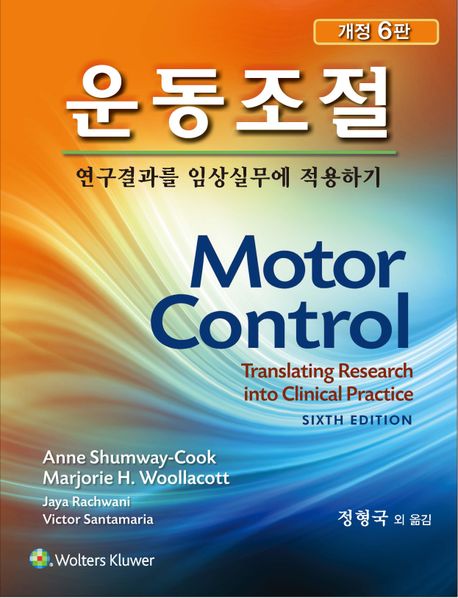 개정 6판

운동조절

연구결과를 임상실무에 적용하기

Motor Control

Translating Research into Clinical Practice

SIXTH EDITION

Anne Shumway-Cook
Marjorie H. Woollacott
Jaya Rachwani
Victor Santamaria

정형국 외 옮김

Wolters Kluwer